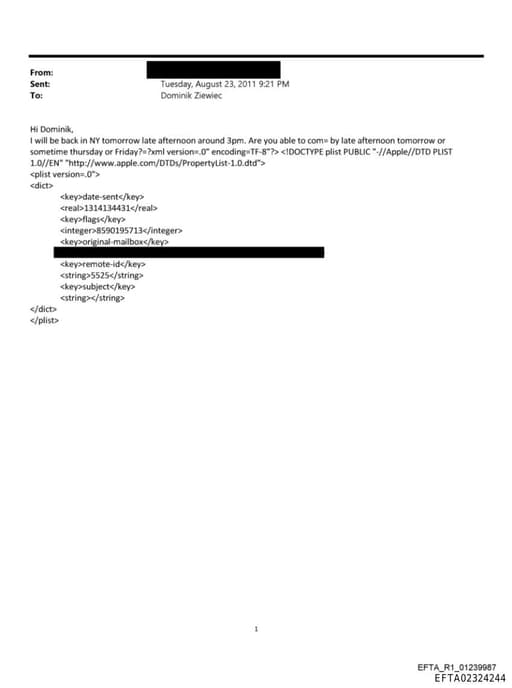 From:
Sent: Tuesday, August 23, 2011 9:21 PM
To: Dominik Ziewiec

Hi Dominik,
I will be back in NY tomorrow late afternoon around 3pm. Are you able to com= by late afternoon tomorrow or sometime thursday or Friday?=?xml version=.0" encoding=TF-8"?> <!DOCTYPE plist PUBLIC "-//Apple//DTD PLIST 1.0//EN" "http://www.apple.com/DTDs/PropertyList-1.0.dtd">
<plist version=.0">
<dict>
<key>date-sent</key>
<real>1314134431</real>
<key>flags</key>
<integer>8590195713</integer>
<key>original-mailbox</key>
<key>remote-id</key>
<string>5525</string>
<key>subject</key>
<string></string>
</dict>
</plist>

1

EFTA_R1_01239987
EFTA02324244